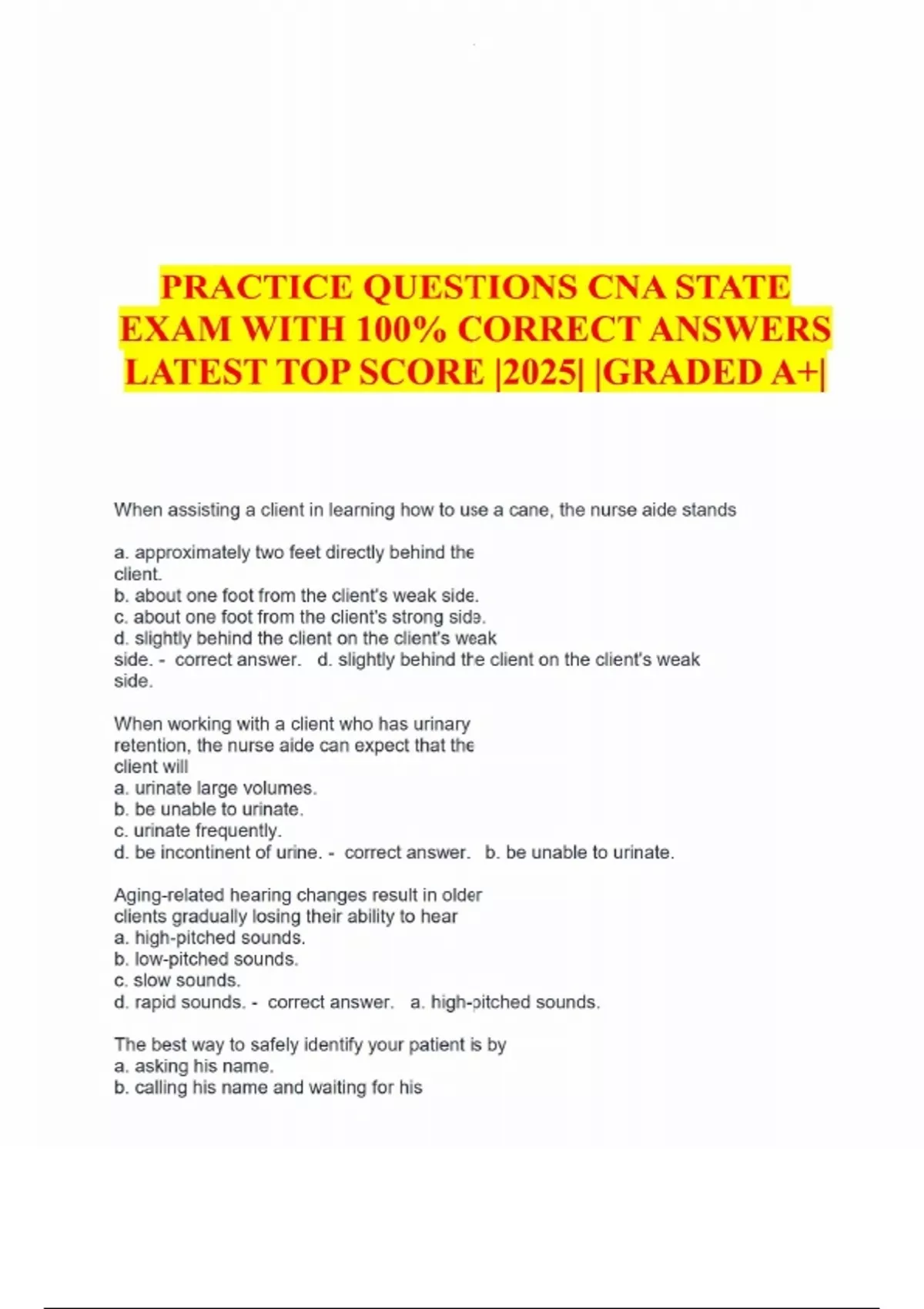 PRACTICE QUESTIONS CNA STATE EXAM WITH 100% CORRECT ANSWERS LATEST TOP SCORE |2025| |GRADED A+|

When assisting a client in learning how to use a cane, the nurse aide stands

a. approximately two feet directly behind the client.
b. about one foot from the client's weak side.
c. about one foot from the client's strong side.
d. slightly behind the client on the client's weak side. - correct answer. d. slightly behind the client on the client's weak side.

When working with a client who has urinary retention, the nurse aide can expect that the client will
a. urinate large volumes.
b. be unable to urinate.
c. urinate frequently.
d. be incontinent of urine. - correct answer. b. be unable to urinate.

Aging-related hearing changes result in older clients gradually losing their ability to hear
a. high-pitched sounds.
b. low-pitched sounds.
c. slow sounds.
d. rapid sounds. - correct answer. a. high-pitched sounds.

The best way to safely identify your patient is by
a. asking his name.
b. calling his name and waiting for his